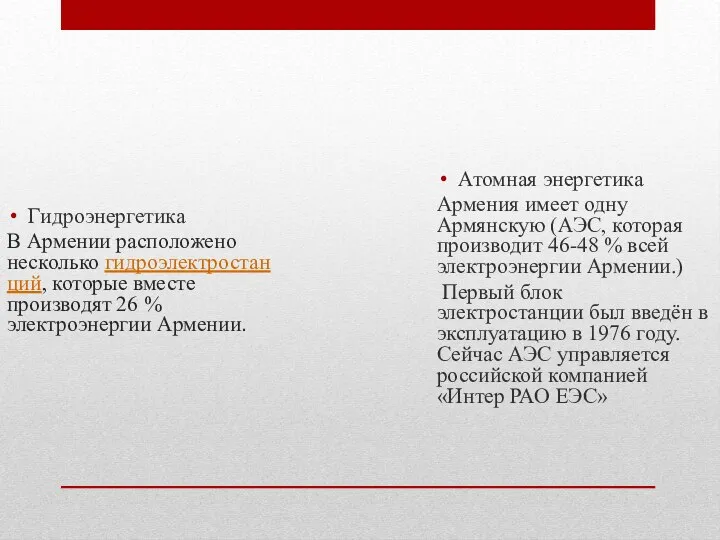 • Гидроэнергетика

В Армении расположено несколько гидроэлектростанций, которые вместе производят 26 % электроэнергии Армении.

• Атомная энергетика

Армения имеет одну Армянскую (АЭС, которая производит 46-48 % всей электроэнергии Армении.)

Первый блок электростанции был введён в эксплуатацию в 1976 году. Сейчас АЭС управляется российской компанией «Интер РАО ЕЭС»